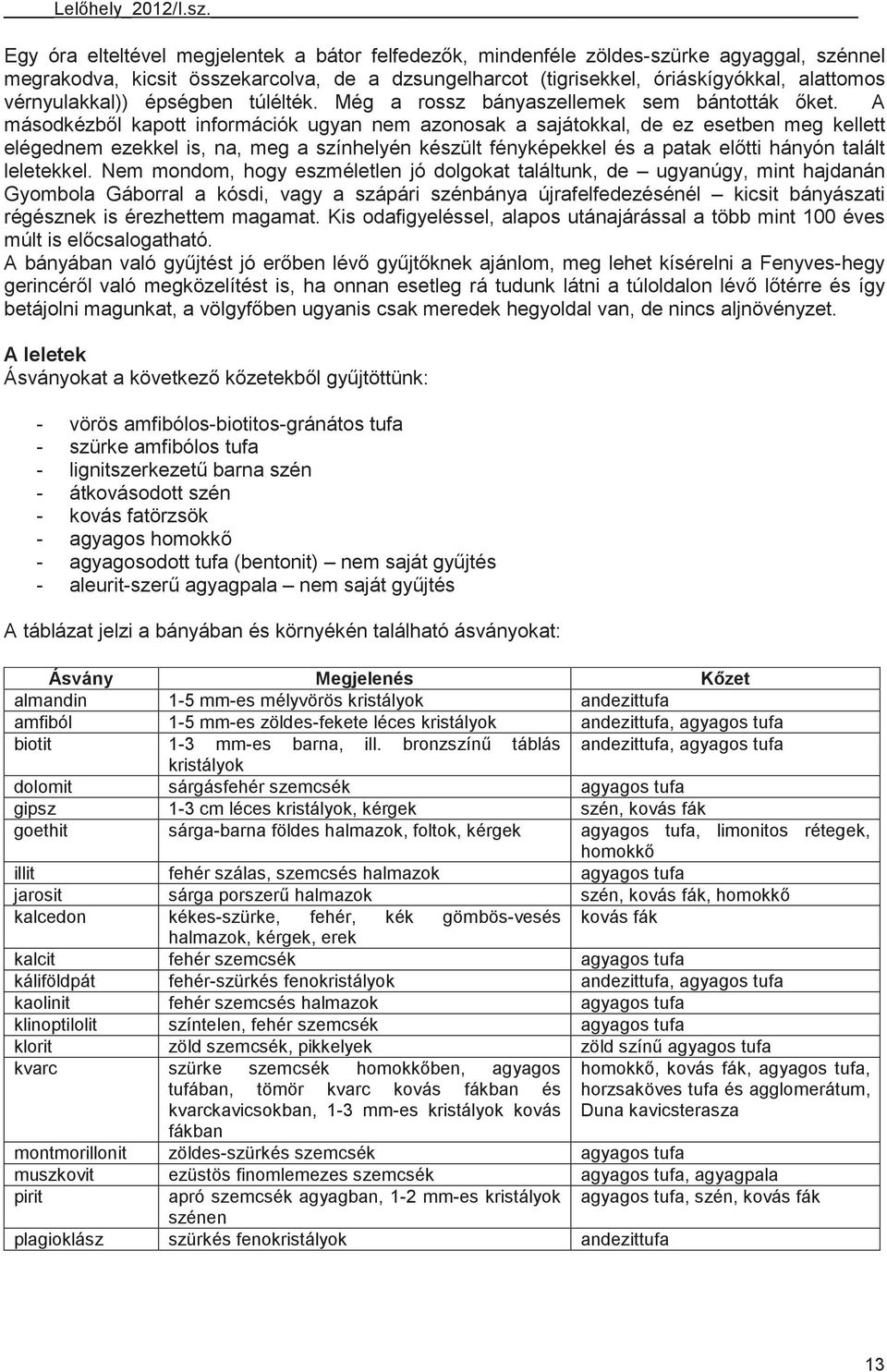 Lelőhely 2012/I.sz.

Egy óra elteltével megjelentek a bátor felfedezők, mindenféle zöldes-szürke agyaggal, szénnel megrakodva, kicsit összekarcolva, de a dzsungelharcot (tigrisekkel, óriáskígyókkal, alattomos vérnyulakkal)) épségben túlélték. Még a rossz bányaszellemek sem bántották őket. A másodkézből kapott információk ugyan nem azonosak a sajátokkal, de ez esetben meg kellett elégednem ezekkel is, na, meg a színhelyén készült fényképekkel és a patak előtti hányón talált leletekkel. Nem mondom, hogy eszméletlen jó dolgokat találtunk, de – ugyanúgy, mint hajdanán Gyombola Gáborral a kósdi, vagy a szápári szénbánya újrafelfedezésénél – kicsit bányászati régésznek is érezhettem magamat. Kis odafigyeléssel, alapos utánajárással a több mint 100 éves múlt is előcsalogatható.
A bányában való gyűjtést jó erőben lévő gyűjtőknek ajánlom, meg lehet kísérelni a Fenyves-hegy gerincéről való megközelítést is, ha onnan esetleg rá tudunk látni a túloldalon lévő lőtérre és így betájolni magunkat, a völgyfőben ugyanis csak meredek hegyoldal van, de nincs aljnövényzet.

A leletek
Ásványokat a következő kőzetekből gyűjtöttünk:

- vörös amfibólos-biotitos-gránátos tufa
- szürke amfibólos tufa
- lignitszerkezetű barna szén
- átkovásodott szén
- kovás fatörzsök
- agyagos homokkő
- agyagosodott tufa (bentonit) – nem saját gyűjtés
- aleurit-szerű agyagpala – nem saját gyűjtés

A táblázat jelzi a bányában és környékén található ásványokat:

| Ásvány | Megjelenés | Kőzet |
|---|---|---|
| almandin | 1-5 mm-es mélyvörös kristályok | andezittufa |
| amfiból | 1-5 mm-es zöldes-fekete léces kristályok | andezittufa, agyagos tufa |
| biotit | 1-3 mm-es barna, ill. bronzszínű táblás kristályok | andezittufa, agyagos tufa |
| dolomit | sárgásfehér szemcsék | agyagos tufa |
| gipsz | 1-3 cm léces kristályok, kérgek | szén, kovás fák |
| goethit | sárga-barna földes halmazok, foltok, kérgek | agyagos tufa, limonitos rétegek, homokkő |
| illit | fehér szálas, szemcsés halmazok | agyagos tufa |
| jarosit | sárga porszerű halmazok | szén, kovás fák, homokkő |
| kalcedon | kékes-szürke, fehér, kék gömbös-vesés halmazok, kérgek, erek | kovás fák |
| kalcit | fehér szemcsék | agyagos tufa |
| káliföldpát | fehér-szürkés fenokristályok | andezittufa, agyagos tufa |
| kaolinit | fehér szemcsés halmazok | agyagos tufa |
| klinoptilolit | színtelen, fehér szemcsék | agyagos tufa |
| klorit | zöld szemcsék, pikkelyek | zöld színű agyagos tufa |
| kvarc | szürke szemcsék homokkőben, agyagos tufában, tömör kvarc kovás fákban és kvarckavicsokban, 1-3 mm-es kristályok kovás fákban | homokkő, kovás fák, agyagos tufa, horzsaköves tufa és agglomerátum, Duna kavicsterasza |
| montmorillonit | zöldes-szürkés szemcsék | agyagos tufa |
| muszkovit | ezüstös finomlemezes szemcsék | agyagos tufa, agyagpala |
| pirit | apró szemcsék agyagban, 1-2 mm-es kristályok szénen | agyagos tufa, szén, kovás fák |
| plagioklász | szürkés fenokristályok | andezittufa |

13